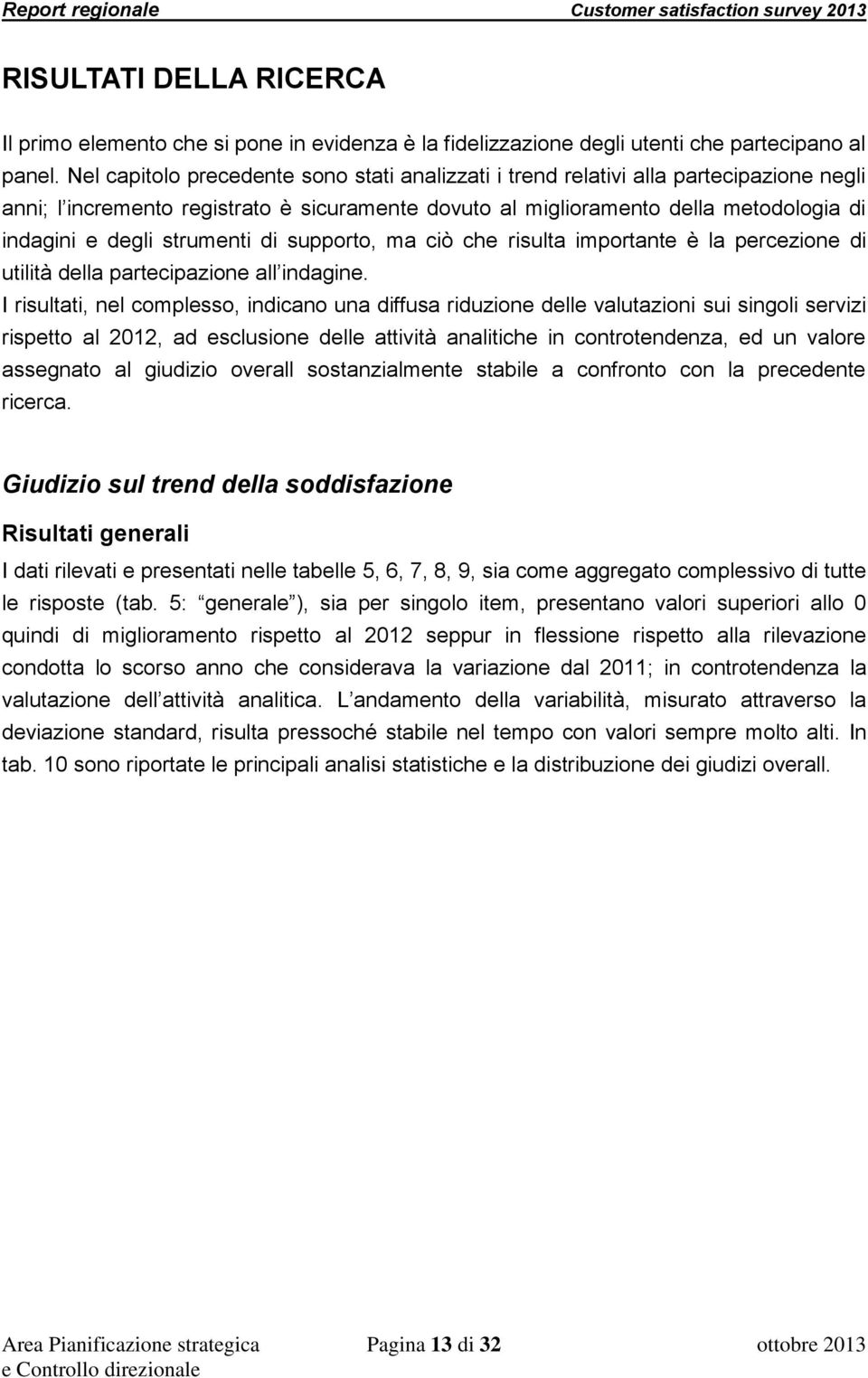 Report regionale Customer satisfaction survey 2013

RISULTATI DELLA RICERCA

Il primo elemento che si pone in evidenza è la fidelizzazione degli utenti che partecipano al panel. Nel capitolo precedente sono stati analizzati i trend relativi alla partecipazione negli anni; l incremento registrato è sicuramente dovuto al miglioramento della metodologia di indagini e degli strumenti di supporto, ma ciò che risulta importante è la percezione di utilità della partecipazione all indagine.
I risultati, nel complesso, indicano una diffusa riduzione delle valutazioni sui singoli servizi rispetto al 2012, ad esclusione delle attività analitiche in controtendenza, ed un valore assegnato al giudizio overall sostanzialmente stabile a confronto con la precedente ricerca.

Giudizio sul trend della soddisfazione

Risultati generali

I dati rilevati e presentati nelle tabelle 5, 6, 7, 8, 9, sia come aggregato complessivo di tutte le risposte (tab. 5: generale ), sia per singolo item, presentano valori superiori allo 0 quindi di miglioramento rispetto al 2012 seppur in flessione rispetto alla rilevazione condotta lo scorso anno che considerava la variazione dal 2011; in controtendenza la valutazione dell attività analitica. L andamento della variabilità, misurato attraverso la deviazione standard, risulta pressoché stabile nel tempo con valori sempre molto alti. In tab. 10 sono riportate le principali analisi statistiche e la distribuzione dei giudizi overall.

Area Pianificazione strategica e Controllo direzionale Pagina 13 di 32 ottobre 2013